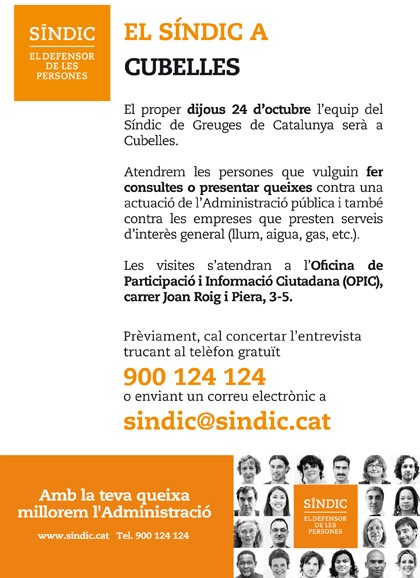 SÍNDIC
EL DEFENSOR DE LES PERSONES

EL SÍNDIC A
CUBELLES

El proper dijous 24 d'octubre l'equip del Síndic de Greuges de Catalunya serà a Cubelles.

Atendrem les persones que vulguin fer consultes o presentar queixes contra una actuació de l'Administració pública i també contra les empreses que presten serveis d'interès general (llum, aigua, gas, etc.).

Les visites s'atendran a l'Oficina de Participació i Informació Ciutadana (OPIC), carrer Joan Roig i Piera, 3-5.

Prèviament, cal concertar l'entrevista trucant al telèfon gratuït
900 124 124
o enviant un correu electrònic a
sindic@sindic.cat

Amb la teva queixa millorem l'Administració

www.sindic.cat Tel. 900 124 124

SÍNDIC
EL DEFENSOR DE LES PERSONES